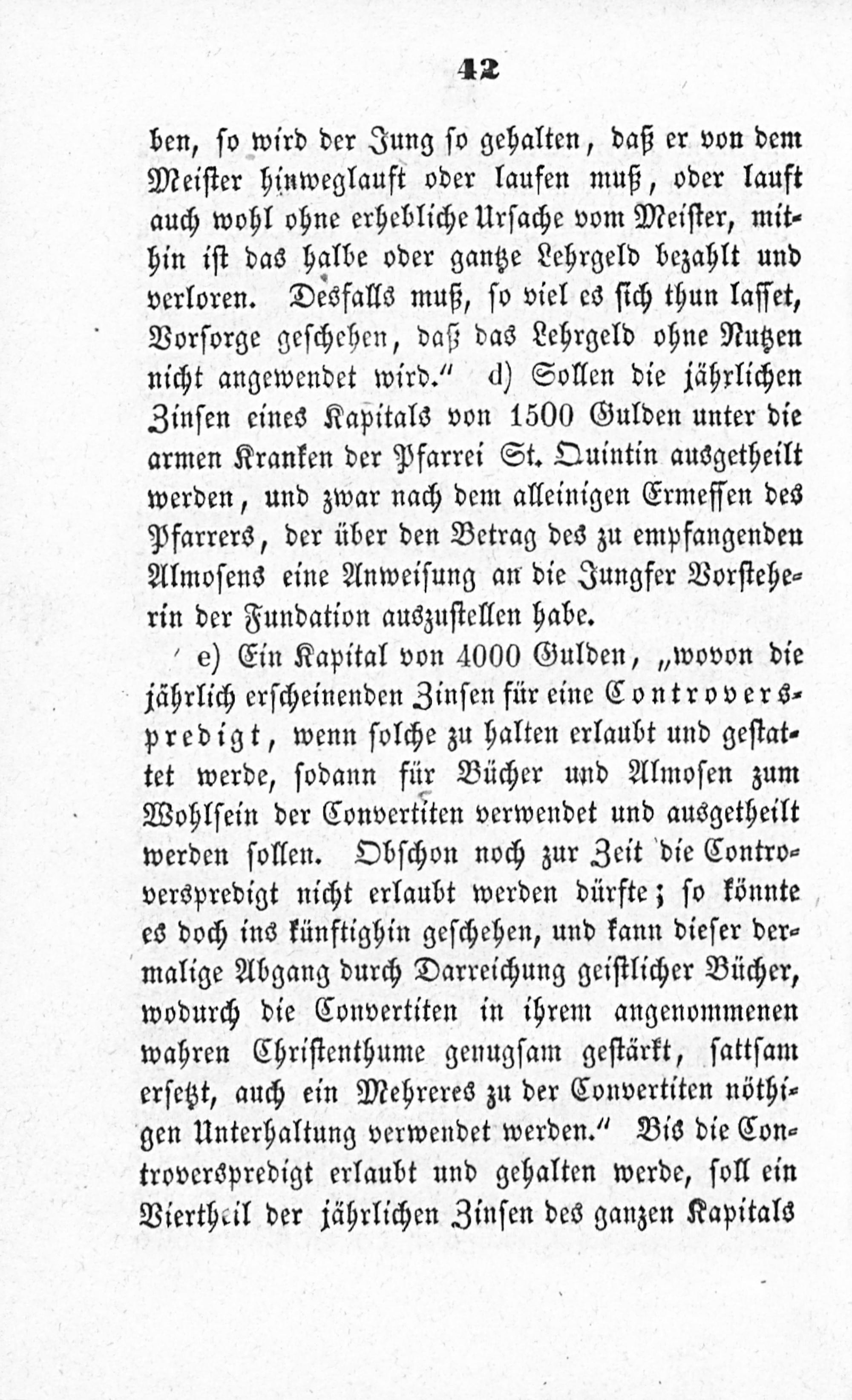 42

ben, so wird der Jung so gehalten, daß er von dem Meister hinweglauft oder laufen muß, oder lauft auch wohl ohne erhebliche Ursache vom Meister, mithin ist das halbe oder gantze Lehrgeld bezahlt und verloren. Desfalls muß, so viel es sich thun lasset, Vorsorge geschehen, daß das Lehrgeld ohne Nutzen nicht angewendet wird." d) Sollen die jährlichen Zinsen eines Kapitals von 1500 Gulden unter die armen Kranken der Pfarrei St. Quintin ausgetheilt werden, und zwar nach dem alleinigen Ermessen des Pfarrers, der über den Betrag des zu empfangenden Almosens eine Anweisung an die Jungfer Vorsteherin der Fundation auszustellen habe.

e) Ein Kapital von 4000 Gulden, „wovon die jährlich erscheinenden Zinsen für eine Controverspredigt, wenn solche zu halten erlaubt und gestattet werde, sodann für Bücher und Almosen zum Wohlsein der Convertiten verwendet und ausgetheilt werden sollen. Obschon noch zur Zeit die Controverspredigt nicht erlaubt werden dürfte; so könnte es doch ins künftighin geschehen, und kann dieser dermalige Abgang durch Darreichung geistlicher Bücher, wodurch die Convertiten in ihrem angenommenen wahren Christenthume genugsam gestärkt, sattsam ersetzt, auch ein Mehreres zu der Convertiten nöthigen Unterhaltung verwendet werden." Bis die Controverspredigt erlaubt und gehalten werde, soll ein Viertheil der jährlichen Zinsen des ganzen Kapitals